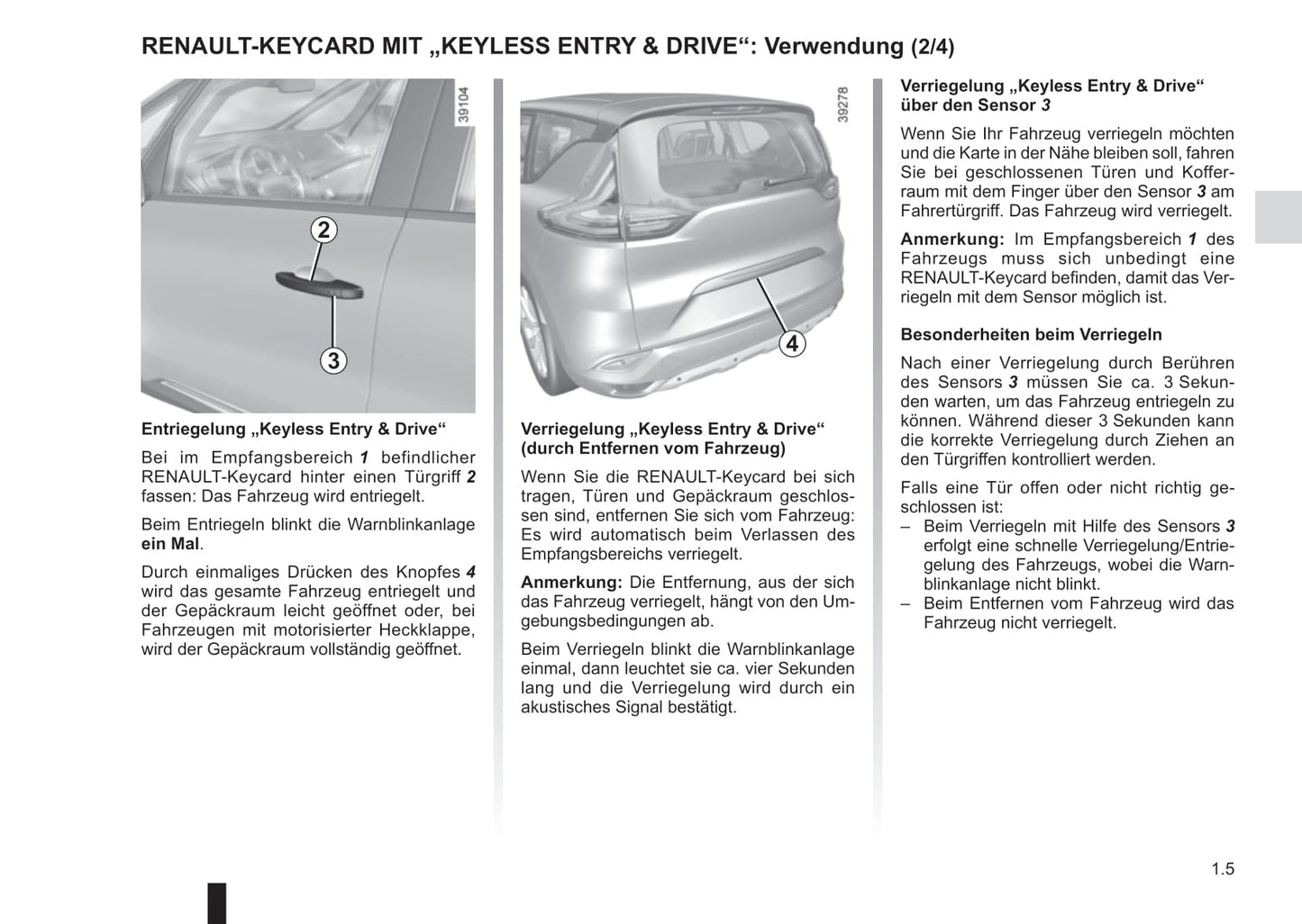 RENAULT-KEYCARD MIT „KEYLESS ENTRY & DRIVE“: Verwendung (2/4)

39104

2

3

Entriegelung „Keyless Entry & Drive“

Bei im Empfangsbereich 1 befindlicher RENAULT-Keycard hinter einen Türgriff 2 fassen: Das Fahrzeug wird entriegelt.

Beim Entriegeln blinkt die Warnblinkanlage ein Mal.

Durch einmaliges Drücken des Knopfes 4 wird das gesamte Fahrzeug entriegelt und der Gepäckraum leicht geöffnet oder, bei Fahrzeugen mit motorisierter Heckklappe, wird der Gepäckraum vollständig geöffnet.

39278

4

Verriegelung „Keyless Entry & Drive“ (durch Entfernen vom Fahrzeug)

Wenn Sie die RENAULT-Keycard bei sich tragen, Türen und Gepäckraum geschlossen sind, entfernen Sie sich vom Fahrzeug: Es wird automatisch beim Verlassen des Empfangsbereichs verriegelt.

Anmerkung: Die Entfernung, aus der sich das Fahrzeug verriegelt, hängt von den Umgebungsbedingungen ab.

Beim Verriegeln blinkt die Warnblinkanlage einmal, dann leuchtet sie ca. vier Sekunden lang und die Verriegelung wird durch ein akustisches Signal bestätigt.

Verriegelung „Keyless Entry & Drive“ über den Sensor 3

Wenn Sie Ihr Fahrzeug verriegeln möchten und die Karte in der Nähe bleiben soll, fahren Sie bei geschlossenen Türen und Kofferraum mit dem Finger über den Sensor 3 am Fahrertürgriff. Das Fahrzeug wird verriegelt.

Anmerkung: Im Empfangsbereich 1 des Fahrzeugs muss sich unbedingt eine RENAULT-Keycard befinden, damit das Verriegeln mit dem Sensor möglich ist.

Besonderheiten beim Verriegeln

Nach einer Verriegelung durch Berühren des Sensors 3 müssen Sie ca. 3 Sekunden warten, um das Fahrzeug entriegeln zu können. Während dieser 3 Sekunden kann die korrekte Verriegelung durch Ziehen an den Türgriffen kontrolliert werden.

Falls eine Tür offen oder nicht richtig geschlossen ist:
– Beim Verriegeln mit Hilfe des Sensors 3 erfolgt eine schnelle Verriegelung/Entriegelung des Fahrzeugs, wobei die Warnblinkanlage nicht blinkt.
– Beim Entfernen vom Fahrzeug wird das Fahrzeug nicht verriegelt.

1.5